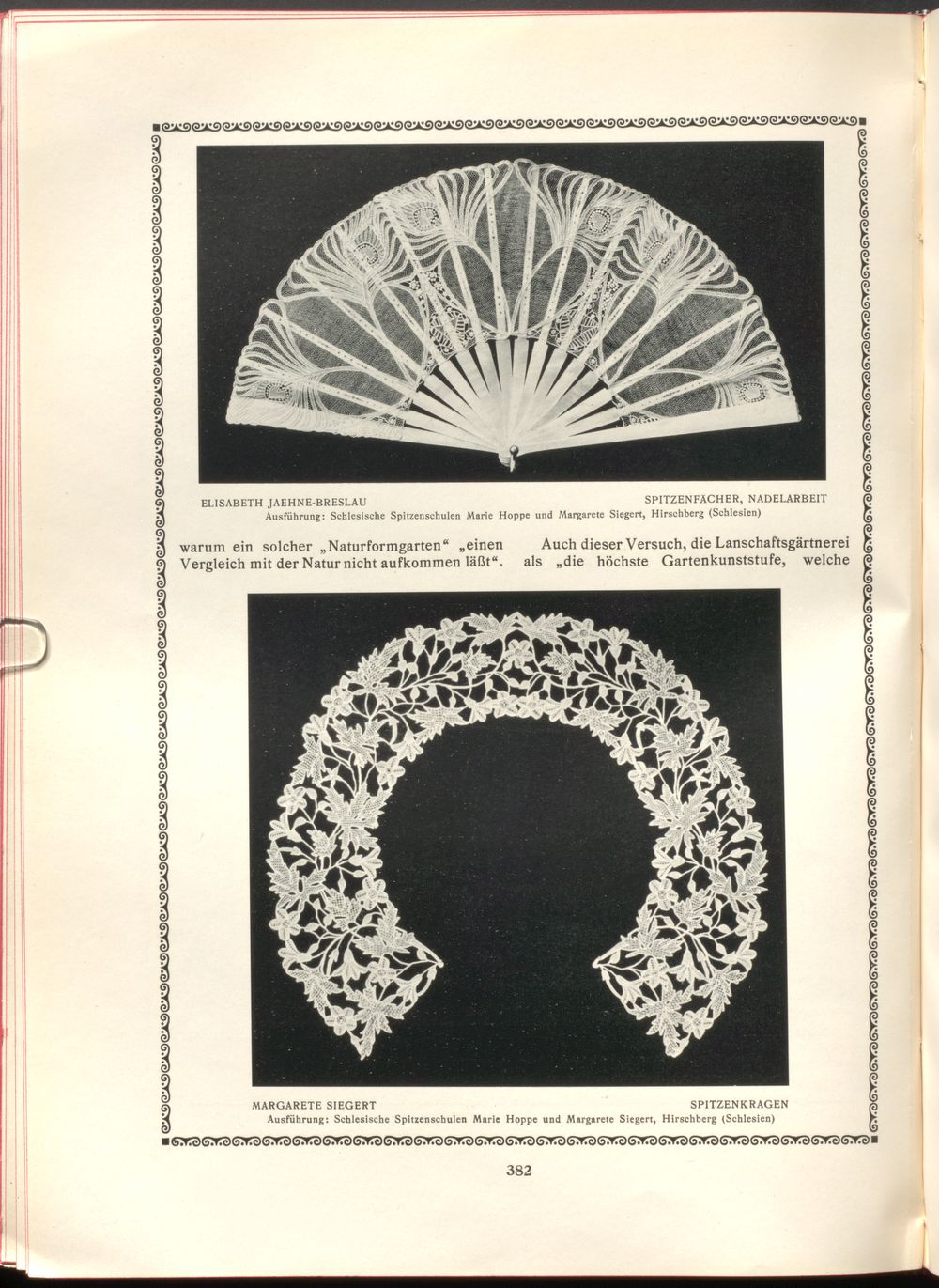 ELISABETH JAEHNE-BRESLAU
SPITZENFÄCHER, NADELARBEIT
Ausführung: Schlesische Spitzenschulen Marie Hoppe und Margarete Siegert, Hirschberg (Schlesien)

warum ein solcher „Naturformgarten“ „einen Vergleich mit der Natur nicht aufkommen läßt“.

Auch dieser Versuch, die Lanschaftsgärtnerei als „die höchste Gartenkunststufe, welche

MARGARETE SIEGERT
SPITZENKRAGEN
Ausführung: Schlesische Spitzenschulen Marie Hoppe und Margarete Siegert, Hirschberg (Schlesien)

382